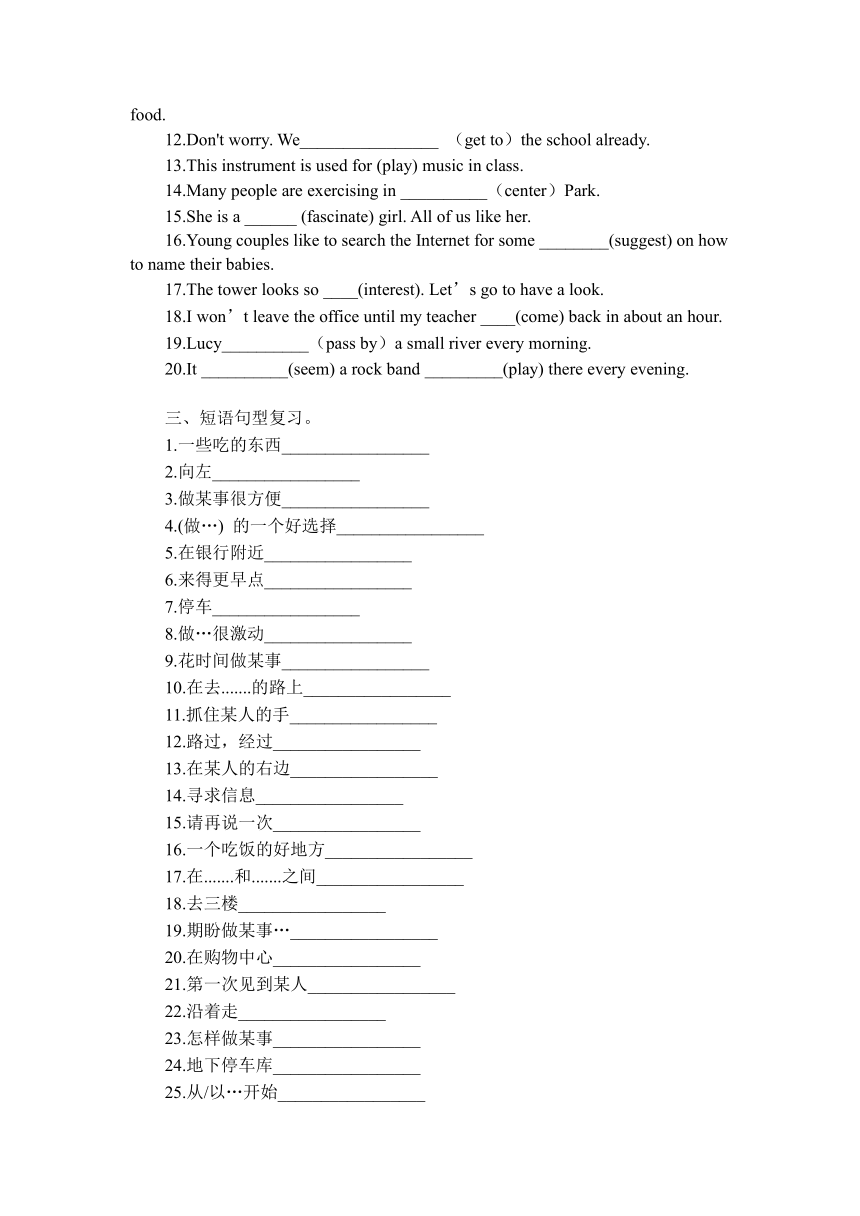 food.

12.Don't worry. We________________ （get to）the school already.

13.This instrument is used for (play) music in class.

14.Many people are exercising in __________（center）Park.

15.She is a ______ (fascinate) girl. All of us like her.

16.Young couples like to search the Internet for some ________(suggest) on how to name their babies.

17.The tower looks so ____(interest). Let’s go to have a look.

18.I won’t leave the office until my teacher ____(come) back in about an hour.

19.Lucy__________（pass by）a small river every morning.

20.It __________(seem) a rock band _________(play) there every evening.

三、短语句型复习。

1.一些吃的东西_________________

2.向左_________________

3.做某事很方便_________________

4.(做…) 的一个好选择_________________

5.在银行附近_________________

6.来得更早点_________________

7.停车_________________

8.做…很激动_________________

9.花时间做某事_________________

10.在去.......的路上_________________

11.抓住某人的手_________________

12.路过，经过_________________

13.在某人的右边_________________

14.寻求信息_________________

15.请再说一次_________________

16.一个吃饭的好地方_________________

17.在.......和.......之间_________________

18.去三楼_________________

19.期盼做某事…_________________

20.在购物中心_________________

21.第一次见到某人_________________

22.沿着走_________________

23.怎样做某事_________________

24.地下停车库_________________

25.从/以…开始_________________